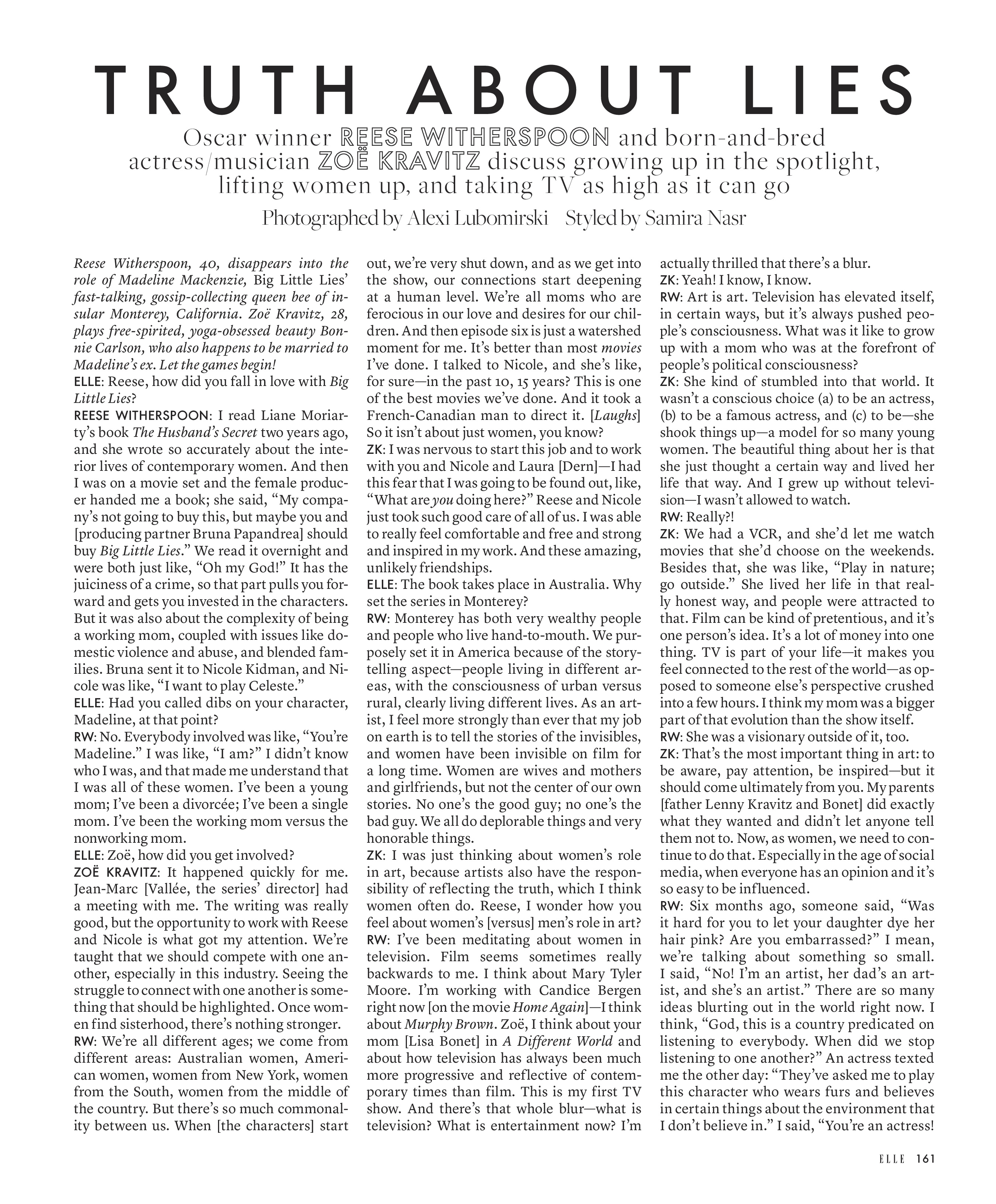 TRUTH ABOUT LIES

Oscar winner REESE WITHERSPOON and born-and-bred actress/musician ZOË KRAVITZ discuss growing up in the spotlight, lifting women up, and taking TV as high as it can go

Photographed by Alexi Lubomirski Styled by Samira Nasr

Reese Witherspoon, 40, disappears into the role of Madeline Mackenzie, Big Little Lies' fast-talking, gossip-collecting queen bee of insular Monterey, California. Zoë Kravitz, 28, plays free-spirited, yoga-obsessed beauty Bonnie Carlson, who also happens to be married to Madeline's ex. Let the games begin!

ELLE: Reese, how did you fall in love with Big Little Lies?

REESE WITHERSPOON: I read Liane Moriarty's book The Husband's Secret two years ago, and she wrote so accurately about the interior lives of contemporary women. And then I was on a movie set and the female producer handed me a book; she said, "My company's not going to buy this, but maybe you and [producing partner Bruna Papandrea] should buy Big Little Lies." We read it overnight and were both just like, "Oh my God!" It has the juiciness of a crime, so that part pulls you forward and gets you invested in the characters. But it was also about the complexity of being a working mom, coupled with issues like domestic violence and abuse, and blended families. Bruna sent it to Nicole Kidman, and Nicole was like, "I want to play Celeste."

ELLE: Had you called dibs on your character, Madeline, at that point?

RW: No. Everybody involved was like, "You're Madeline." I was like, "I am?" I didn't know who I was, and that made me understand that I was all of these women. I've been a young mom; I've been a divorcée; I've been a single mom. I've been the working mom versus the nonworking mom.

ELLE: Zoë, how did you get involved?

ZOË KRAVITZ: It happened quickly for me. Jean-Marc [Vallée, the series' director] had a meeting with me. The writing was really good, but the opportunity to work with Reese and Nicole is what got my attention. We're taught that we should compete with one another, especially in this industry. Seeing the struggle to connect with one another is something that should be highlighted. Once women find sisterhood, there's nothing stronger.

RW: We're all different ages; we come from different areas: Australian women, American women, women from New York, women from the South, women from the middle of the country. But there's so much commonality between us. When [the characters] start out, we're very shut down, and as we get into the show, our connections start deepening at a human level. We're all moms who are ferocious in our love and desires for our children. And then episode six is just a watershed moment for me. It's better than most movies I've done. I talked to Nicole, and she's like, for sure—in the past 10, 15 years? This is one of the best movies we've done. And it took a French-Canadian man to direct it. [Laughs] So it isn't about just women, you know?

ZK: I was nervous to start this job and to work with you and Nicole and Laura [Dern]—I had this fear that I was going to be found out, like, "What are you doing here?" Reese and Nicole just took such good care of all of us. I was able to really feel comfortable and free and strong and inspired in my work. And these amazing, unlikely friendships.

ELLE: The book takes place in Australia. Why set the series in Monterey?

RW: Monterey has both very wealthy people and people who live hand-to-mouth. We purposely set it in America because of the storytelling aspect—people living in different areas, with the consciousness of urban versus rural, clearly living different lives. As an artist, I feel more strongly than ever that my job on earth is to tell the stories of the invisibles, and women have been invisible on film for a long time. Women are wives and mothers and girlfriends, but not the center of our own stories. No one's the good guy; no one's the bad guy. We all do deplorable things and very honorable things.

ZK: I was just thinking about women's role in art, because artists also have the responsibility of reflecting the truth, which I think women often do. Reese, I wonder how you feel about women's [versus] men's role in art?

RW: I've been meditating about women in television. Film seems sometimes really backwards to me. I think about Mary Tyler Moore. I'm working with Candice Bergen right now [on the movie Home Again]—I think about Murphy Brown. Zoë, I think about your mom [Lisa Bonet] in A Different World and about how television has always been much more progressive and reflective of contemporary times than film. This is my first TV show. And there's that whole blur—what is television? What is entertainment now? I'm actually thrilled that there's a blur.

ZK: Yeah! I know, I know.

RW: Art is art. Television has elevated itself, in certain ways, but it's always pushed people's consciousness. What was it like to grow up with a mom who was at the forefront of people's political consciousness?

ZK: She kind of stumbled into that world. It wasn't a conscious choice (a) to be an actress, (b) to be a famous actress, and (c) to be—she shook things up—a model for so many young women. The beautiful thing about her is that she just thought a certain way and lived her life that way. And I grew up without television—I wasn't allowed to watch.

RW: Really?!

ZK: We had a VCR, and she'd let me watch movies that she'd choose on the weekends. Besides that, she was like, "Play in nature; go outside." She lived her life in that really honest way, and people were attracted to that. Film can be kind of pretentious, and it's one person's idea. It's a lot of money into one thing. TV is part of your life—it makes you feel connected to the rest of the world—as opposed to someone else's perspective crushed into a few hours. I think my mom was a bigger part of that evolution than the show itself.

RW: She was a visionary outside of it, too.

ZK: That's the most important thing in art: to be aware, pay attention, be inspired—but it should come ultimately from you. My parents [father Lenny Kravitz and Bonet] did exactly what they wanted and didn't let anyone tell them not to. Now, as women, we need to continue to do that. Especially in the age of social media, when everyone has an opinion and it's so easy to be influenced.

RW: Six months ago, someone said, "Was it hard for you to let your daughter dye her hair pink? Are you embarrassed?" I mean, we're talking about something so small. I said, "No! I'm an artist, her dad's an artist, and she's an artist." There are so many ideas blurting out in the world right now. I think, "God, this is a country predicated on listening to everybody. When did we stop listening to one another?" An actress texted me the other day: "They've asked me to play this character who wears furs and believes in certain things about the environment that I don't believe in." I said, "You're an actress!

ELLE 161